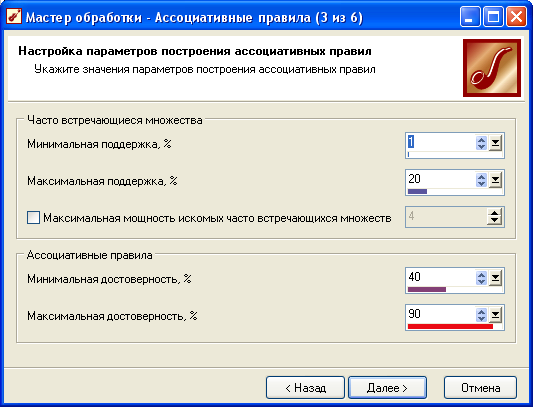 Мастер обработки - Ассоциативные правила (3 из 6)

Настройка параметров построения ассоциативных правил
Укажите значения параметров построения ассоциативных правил

Часто встречающиеся множества
Минимальная поддержка, % 1
Максимальная поддержка, % 20
Максимальная мощность искомых часто встречающихся множеств 4

Ассоциативные правила
Минимальная достоверность, % 40
Максимальная достоверность, % 90

< Назад
Далее >
Отмена